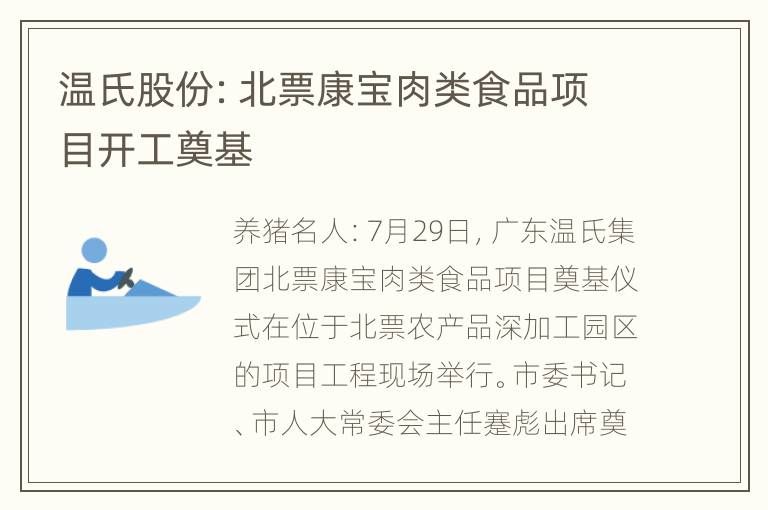 温氏股份: 北票康宝肉类食品项目开工奠基

养猪名人: 7月29日, 广东温氏集团北票康宝肉类食品项目奠基仪式在位于北票农产品深加工园区的项目工程现场举行。市委书记、市人大常委会主任蹇彪出席奠